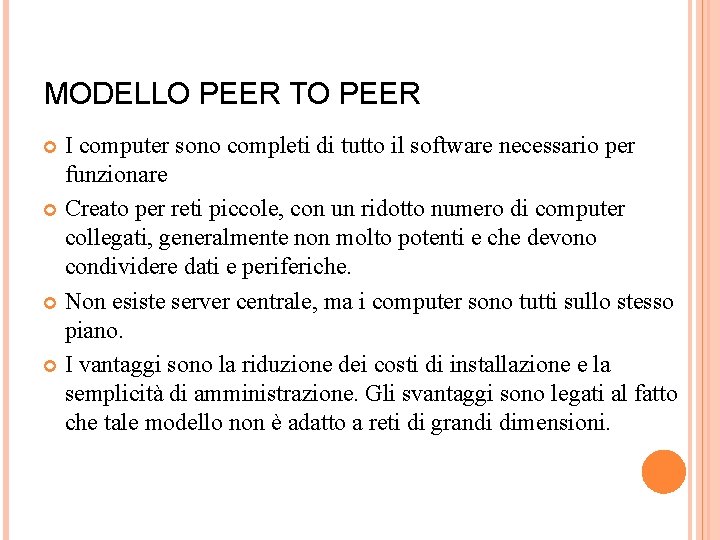 MODELLO PEER TO PEER

I computer sono completi di tutto il software necessario per funzionare

Creato per reti piccole, con un ridotto numero di computer collegati, generalmente non molto potenti e che devono condividere dati e periferiche.

Non esiste server centrale, ma i computer sono tutti sullo stesso piano.

I vantaggi sono la riduzione dei costi di installazione e la semplicità di amministrazione. Gli svantaggi sono legati al fatto che tale modello non è adatto a reti di grandi dimensioni.